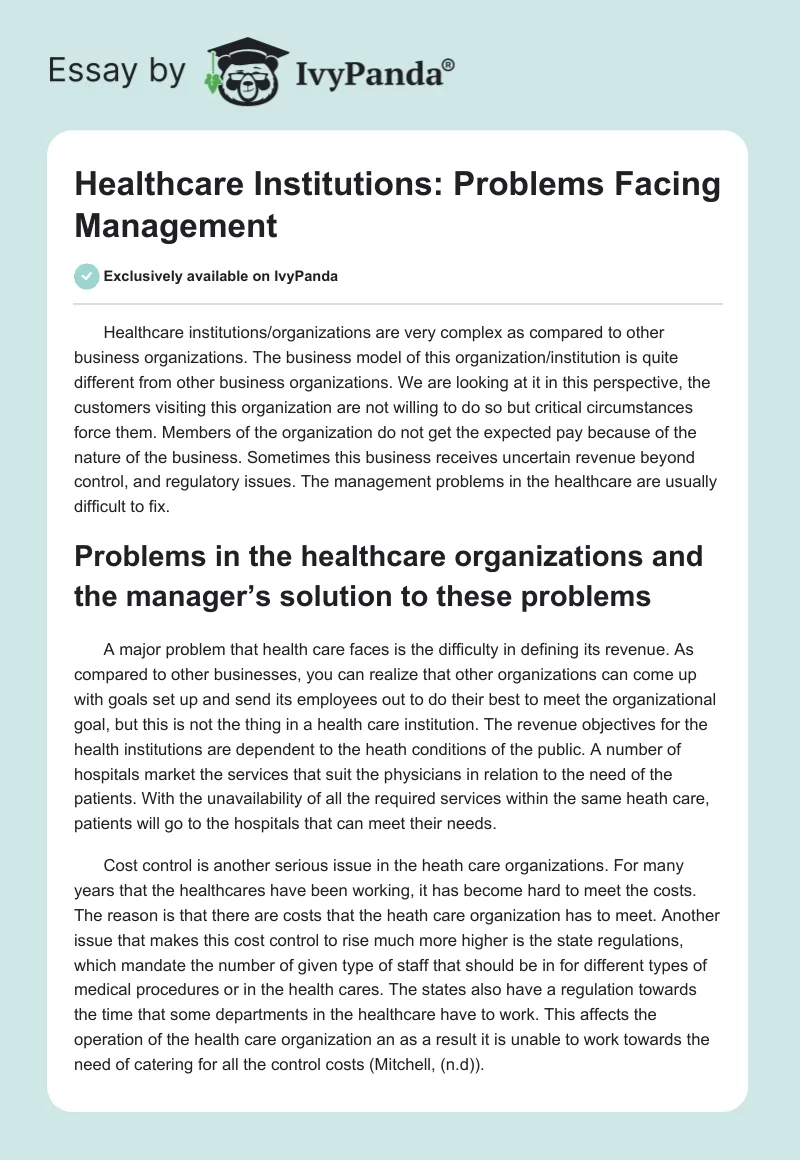 Essay by IvyPanda®

Healthcare Institutions: Problems Facing Management

Exclusively available on IvyPanda

Healthcare institutions/organizations are very complex as compared to other business organizations. The business model of this organization/institution is quite different from other business organizations. We are looking at it in this perspective, the customers visiting this organization are not willing to do so but critical circumstances force them. Members of the organization do not get the expected pay because of the nature of the business. Sometimes this business receives uncertain revenue beyond control, and regulatory issues. The management problems in the healthcare are usually difficult to fix.

Problems in the healthcare organizations and the manager's solution to these problems

A major problem that health care faces is the difficulty in defining its revenue. As compared to other businesses, you can realize that other organizations can come up with goals set up and send its employees out to do their best to meet the organizational goal, but this is not the thing in a health care institution. The revenue objectives for the health institutions are dependent to the heath conditions of the public. A number of hospitals market the services that suit the physicians in relation to the need of the patients. With the unavailability of all the required services within the same heath care, patients will go to the hospitals that can meet their needs.

Cost control is another serious issue in the heath care organizations. For many years that the healthcares have been working, it has become hard to meet the costs. The reason is that there are costs that the heath care organization has to meet. Another issue that makes this cost control to rise much more higher is the state regulations, which mandate the number of given type of staff that should be in for different types of medical procedures or in the health cares. The states also have a regulation towards the time that some departments in the healthcare have to work. This affects the operation of the health care organization an as a result it is unable to work towards the need of catering for all the control costs (Mitchell, (n.d)).